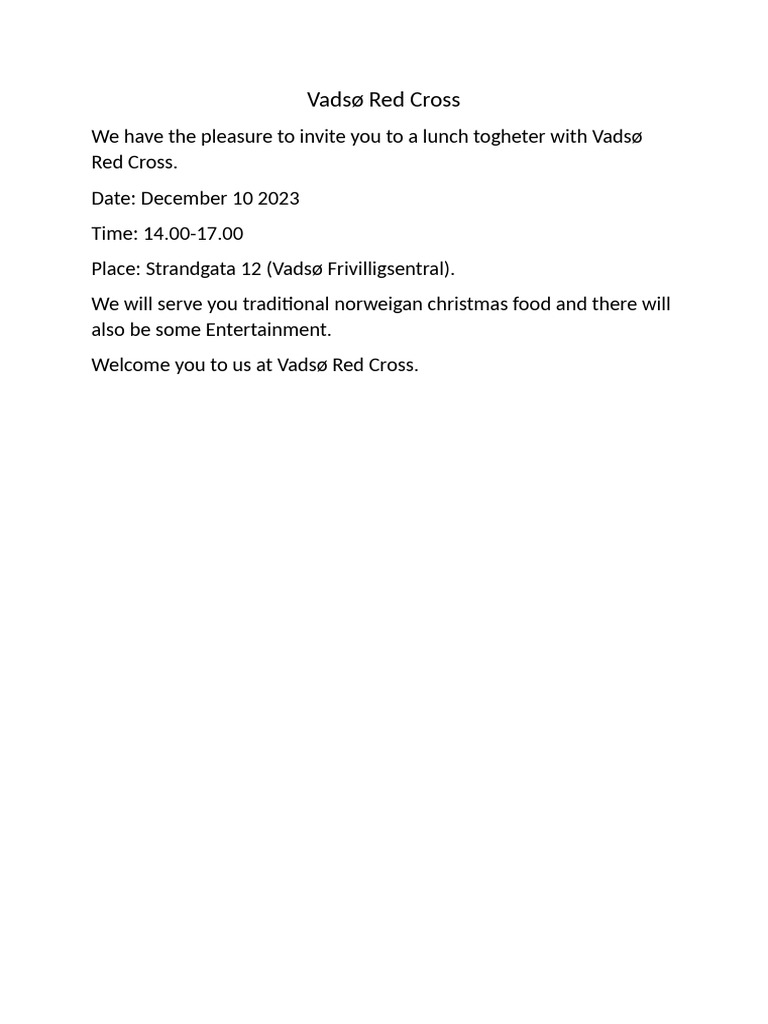 Vadsø Red Cross

We have the pleasure to invite you to a lunch togheter with Vadsø Red Cross.

Date: December 10 2023

Time: 14.00-17.00

Place: Strandgata 12 (Vadsø Frivilligsentral).

We will serve you traditional norweigan christmas food and there will also be some Entertainment.

Welcome you to us at Vadsø Red Cross.